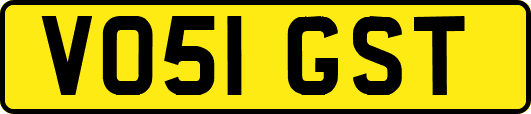 VO51 GST